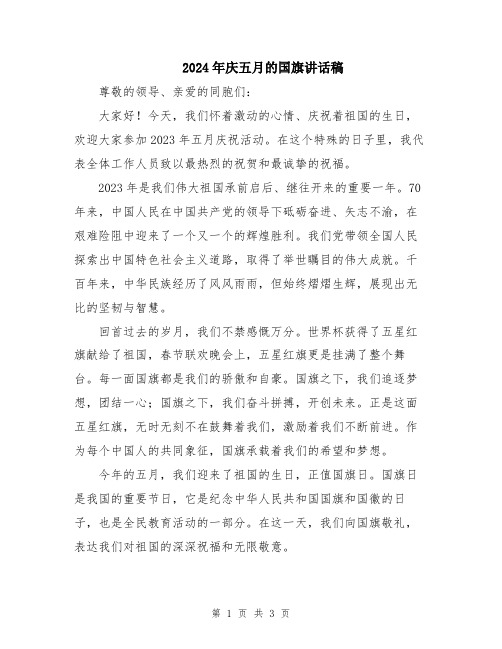 2024年庆五月的国旗讲话稿

尊敬的领导、亲爱的同胞们：

大家好！今天，我们怀着激动的心情、庆祝着祖国的生日，欢迎大家参加2023年五月庆祝活动。在这个特殊的日子里，我代表全体工作人员致以最热烈的祝贺和最诚挚的祝福。

2023年是我们伟大祖国承前启后、继往开来的重要一年。70年来，中国人民在中国共产党的领导下砥砺奋进、矢志不渝，在艰难险阻中迎来了一个又一个的辉煌胜利。我们党带领全国人民探索出中国特色社会主义道路，取得了举世瞩目的伟大成就。千百年来，中华民族经历了风风雨雨，但始终熠熠生辉，展现出无比的坚韧与智慧。

回首过去的岁月，我们不禁感慨万分。世界杯获得了五星红旗献给了祖国，春节联欢晚会上，五星红旗更是挂满了整个舞台。每一面国旗都是我们的骄傲和自豪。国旗之下，我们追逐梦想，团结一心；国旗之下，我们奋斗拼搏，开创未来。正是这面五星红旗，无时无刻不在鼓舞着我们，激励着我们不断前进。作为每个中国人的共同象征，国旗承载着我们的希望和梦想。

今年的五月，我们迎来了祖国的生日，正值国旗日。国旗日是我国的重要节日，它是纪念中华人民共和国国旗和国徽的日子，也是全民教育活动的一部分。在这一天，我们向国旗敬礼，表达我们对祖国的深深祝福和无限敬意。

第 1 页 共 3 页